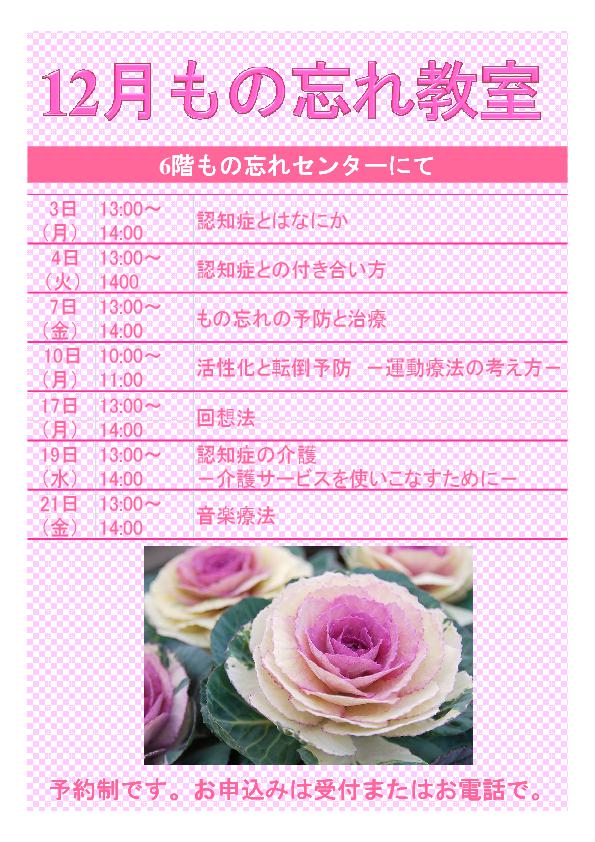 12月もの忘れ教室

6階もの忘れセンターにて

| 3日（月） | 13:00～14:00 | 認知症とはなにか |
|---|---|---|
| 4日（火） | 13:00～1400 | 認知症との付き合い方 |
| 7日（金） | 13:00～14:00 | もの忘れの予防と治療 |
| 10日（月） | 10:00～11:00 | 活性化と転倒予防 －運動療法の考え方－ |
| 17日（月） | 13:00～14:00 | 回想法 |
| 19日（水） | 13:00～14:00 | 認知症の介護 －介護サービスを使いこなすために－ |
| 21日（金） | 13:00～14:00 | 音楽療法 |

予約制です。お申込みは受付またはお電話で。